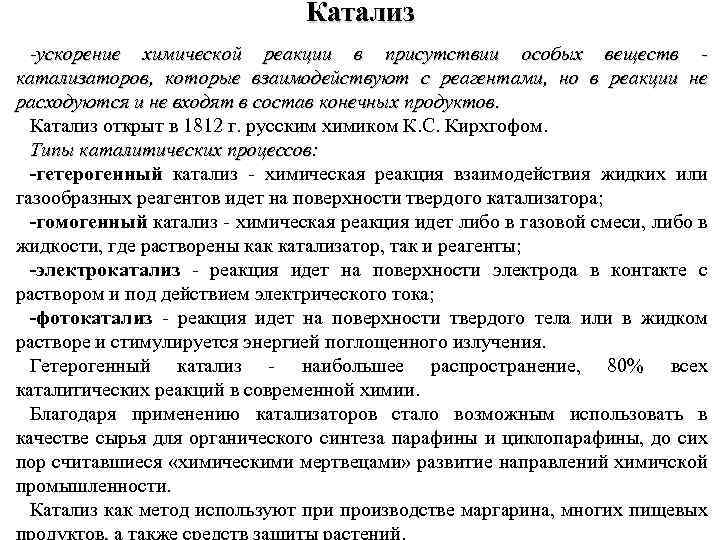 Катализ

-ускорение химической реакции в присутствии особых веществ - катализаторов, которые взаимодействуют с реагентами, но в реакции не расходуются и не входят в состав конечных продуктов.

Катализ открыт в 1812 г. русским химиком К.С. Кирхгофом.

Типы каталитических процессов:

-гетерогенный катализ - химическая реакция взаимодействия жидких или газообразных реагентов идет на поверхности твердого катализатора;

-гомогенный катализ - химическая реакция идет либо в газовой смеси, либо в жидкости, где растворены как катализатор, так и реагенты;

-электрокатализ - реакция идет на поверхности электрода в контакте с раствором и под действием электрического тока;

-фотокатализ - реакция идет на поверхности твердого тела или в жидком растворе и стимулируется энергией поглощенного излучения.

Гетерогенный катализ - наибольшее распространение, 80% всех каталитических реакций в современной химии.

Благодаря применению катализаторов стало возможным использовать в качестве сырья для органического синтеза парафины и циклопарафины, до сих пор считавшиеся «химическими мертвецами» развитие направлений химичской промышленности.

Катализ как метод используют при производстве маргарина, многих пищевых продуктов, а также средств защиты растений.